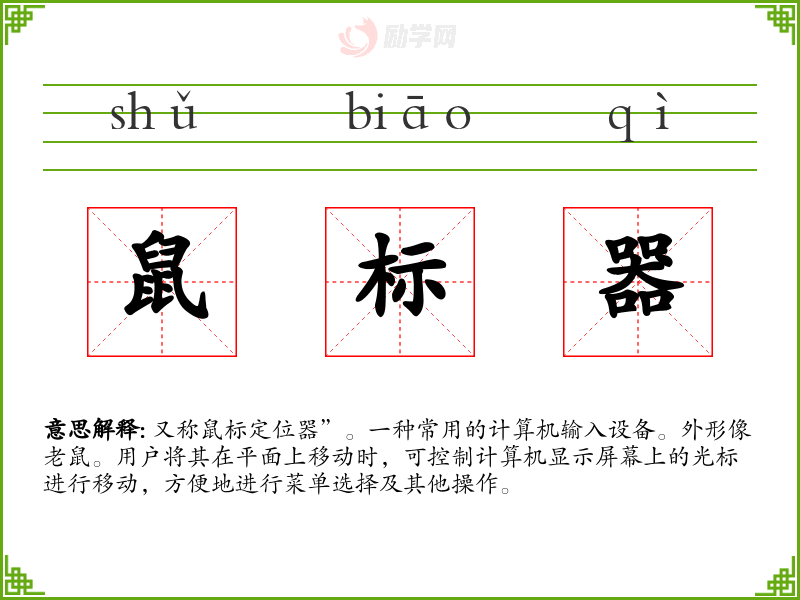 shǔ biāo qì

鼠 标 器

意思解释:又称鼠标定位器”。一种常用的计算机输入设备。外形像老鼠。用户将其在平面上移动时,可控制计算机显示屏幕上的光标进行移动,方便地进行菜单选择及其他操作。

励学网